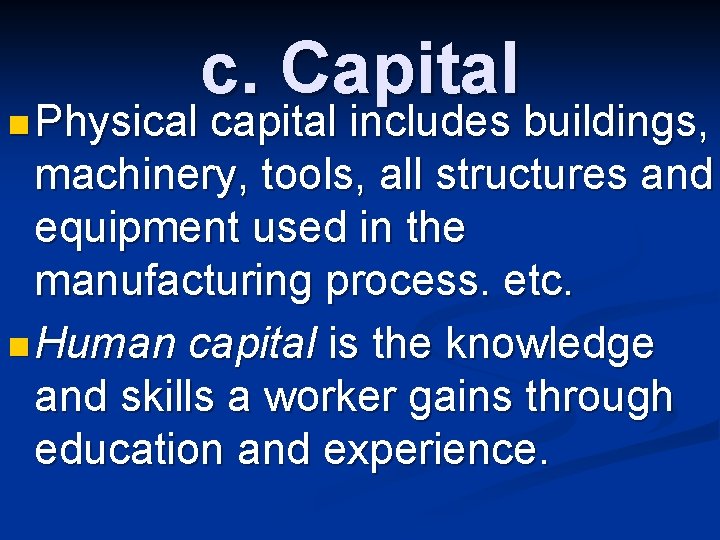 c. Capital

Physical capital includes buildings, machinery, tools, all structures and equipment used in the manufacturing process. etc.

Human capital is the knowledge and skills a worker gains through education and experience.